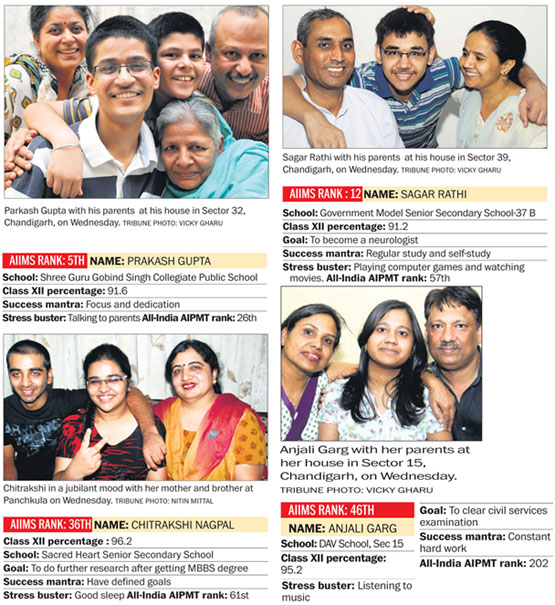 Parkash Gupta with his parents at his house in Sector 32, Chandigarh, on Wednesday. TRIBUNE PHOTO: VICKY GHARU

AIIMS RANK: 5TH NAME: PRAKASH GUPTA

School: Shree Guru Gobind Singh Collegiate Public School
Class XII percentage: 91.6
Success mantra: Focus and dedication
Stress buster: Talking to parents All-India AIPMT rank: 26th

Chitrakshi in a jubilant mood with her mother and brother at Panchkula on Wednesday. TRIBUNE PHOTO: NITIN MITTAL

AIIMS RANK: 36TH NAME: CHITRAKSHI NAGPAL

Class XII percentage : 96.2
School: Sacred Heart Senior Secondary School
Goal: To do further research after getting MBBS degree
Success mantra: Have defined goals
Stress buster: Good sleep All-India AIPMT rank: 61st

Sagar Rathi with his parents at his house in Sector 39, Chandigarh, on Wednesday. TRIBUNE PHOTO: VICKY GHARU

AIIMS RANK : 12 NAME: SAGAR RATHI

School: Government Model Senior Secondary School-37 B
Class XII percentage: 91.2
Goal: To become a neurologist
Success mantra: Regular study and self-study
Stress buster: Playing computer games and watching movies. All-India AIPMT rank: 57th

Anjali Garg with her parents at her house in Sector 15, Chandigarh, on Wednesday.
TRIBUNE PHOTO: VICKY GHARU

AIIMS RANK: 46TH
NAME: ANJALI GARG
School: DAV School, Sec 15
Class XII percentage: 95.2
Stress buster: Listening to music

Goal: To clear civil services examination
Success mantra: Constant hard work
All-India AIPMT rank: 202